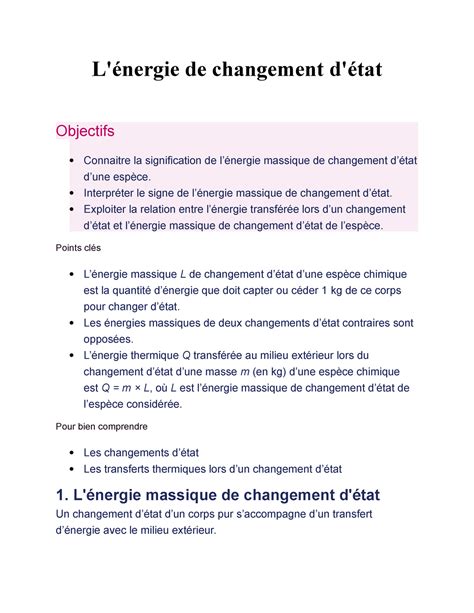 L'énergie de changement d'état

Objectifs

- Connaitre la signification de l'énergie massique de changement d'état d'une espèce.
- Interpréter le signe de l'énergie massique de changement d'état.
- Exploiter la relation entre l'énergie transférée lors d'un changement d'état et l'énergie massique de changement d'état de l'espèce.

Points clés

- L'énergie massique $L$ de changement d'état d'une espèce chimique est la quantité d'énergie que doit capter ou céder 1 kg de ce corps pour changer d'état.
- Les énergies massiques de deux changements d'état contraires sont opposées.
- L'énergie thermique $Q$ transférée au milieu extérieur lors du changement d'état d'une masse $m$ (en kg) d'une espèce chimique est $Q = m \times L$, où $L$ est l'énergie massique de changement d'état de l'espèce considérée.

Pour bien comprendre

- Les changements d'état
- Les transferts thermiques lors d'un changement d'état

1. L'énergie massique de changement d'état

Un changement d'état d'un corps pur s'accompagne d'un transfert d'énergie avec le milieu extérieur.